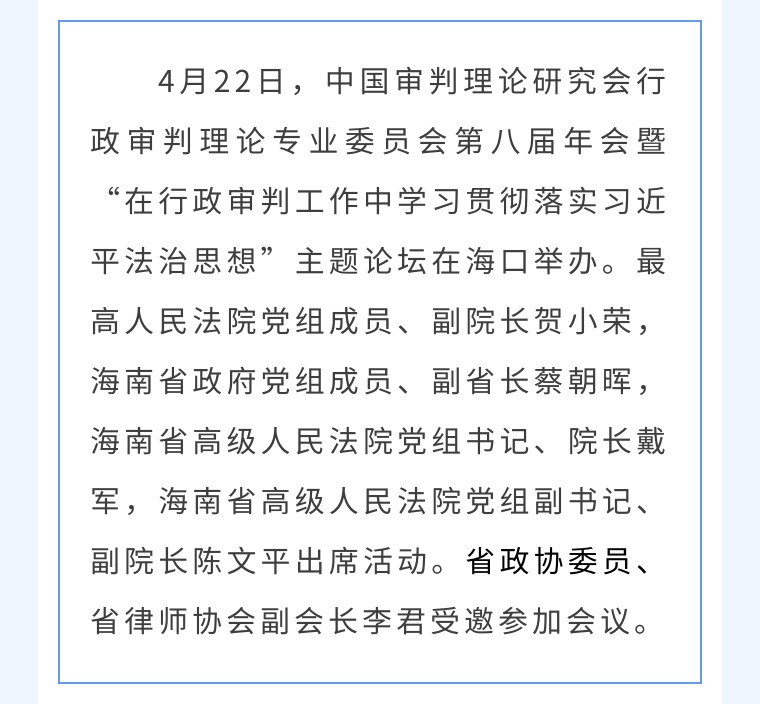 4月22日，中国审判理论研究会行政审判理论专业委员会第八届年会暨“在行政审判工作中学习贯彻落实习近平法治思想”主题论坛在海口举办。最高人民法院党组成员、副院长贺小荣，海南省政府党组成员、副省长蔡朝晖，海南省高级人民法院党组书记、院长戴军，海南省高级人民法院党组副书记、副院长陈文平出席活动。省政协委员、省律师协会副会长李君受邀参加会议。